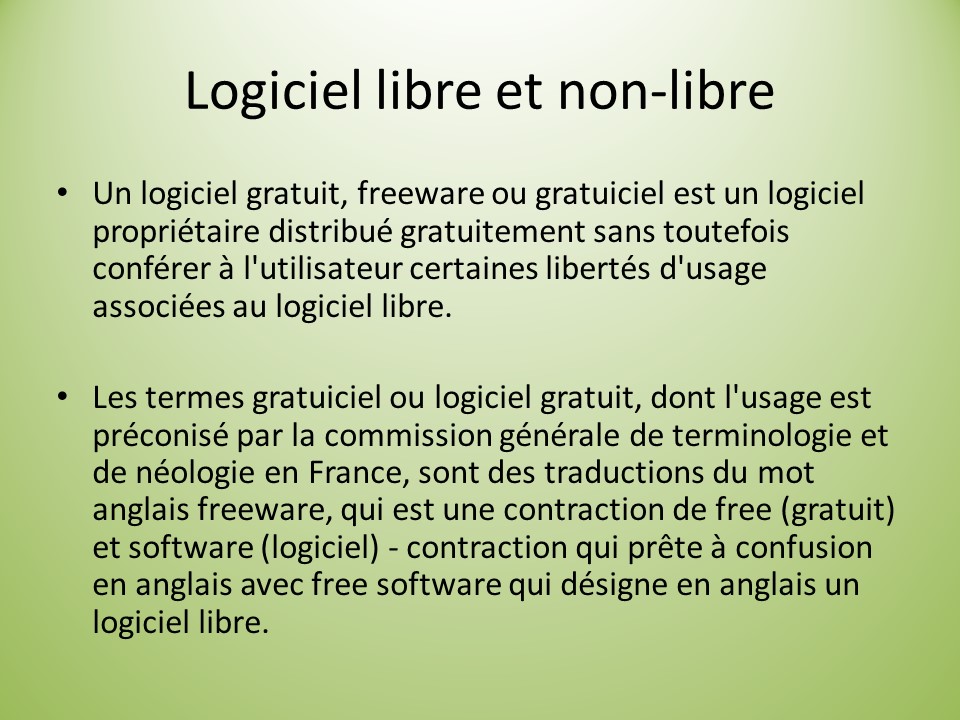 Logiciel libre et non-libre

• Un logiciel gratuit, freeware ou gratuiciel est un logiciel propriétaire distribué gratuitement sans toutefois conférer à l'utilisateur certaines libertés d'usage associées au logiciel libre.

• Les termes gratuiciel ou logiciel gratuit, dont l'usage est préconisé par la commission générale de terminologie et de néologie en France, sont des traductions du mot anglais freeware, qui est une contraction de free (gratuit) et software (logiciel) - contraction qui prête à confusion en anglais avec free software qui désigne en anglais un logiciel libre.